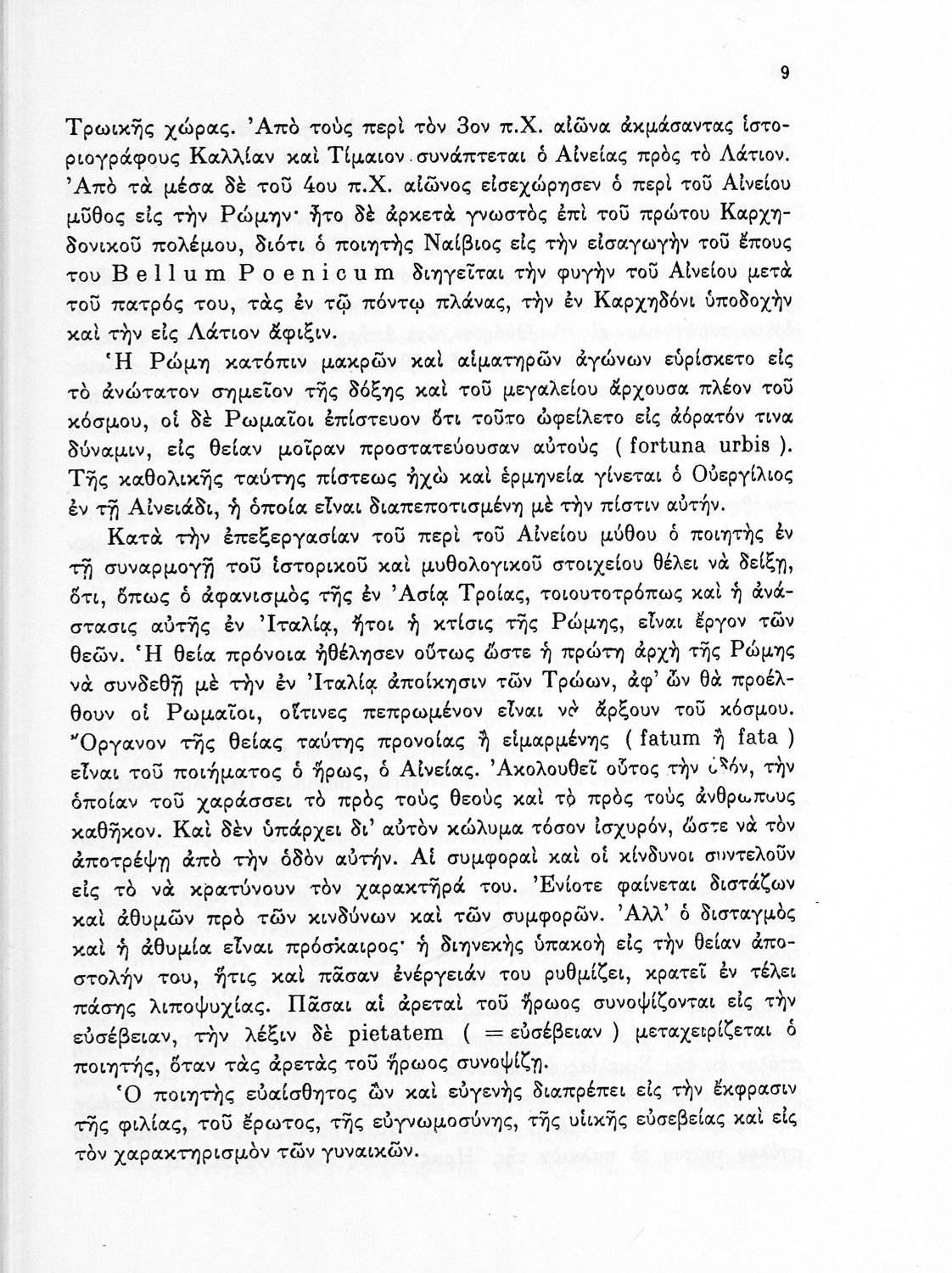 9

Τρωικῆς χώρας. Ἀπὸ τοὺς περὶ τὸν 3ον π.Χ. αἰῶνα ἀκμάσαντας ἱστοριογράφους Καλλίαν καὶ Τίμαιον συνάπτεται ὁ Αἰνείας πρὸς τὸ Λάτιον. Ἀπὸ τὰ μέσα δὲ τοῦ 4ου π.Χ. αἰῶνος εἰσεχώρησεν ὁ περὶ τοῦ Αἰνείου μῦθος εἰς τὴν Ρώμην· ἦτο δὲ ἀρκετὰ γνωστὸς ἐπὶ τοῦ πρώτου Καρχηδονικοῦ πολέμου, διότι ὁ ποιητὴς Ναίβιος εἰς τὴν εἰσαγωγὴν τοῦ ἔπους του Bellum Poenicum διηγεῖται τὴν φυγὴν τοῦ Αἰνείου μετὰ τοῦ πατρός του, τὰς ἐν τῷ πόντῳ πλάνας, τὴν ἐν Καρχηδόνι ὑποδοχὴν καὶ τὴν εἰς Λάτιον ἄφιξιν.

Ἡ Ρώμη κατόπιν μακρῶν καὶ αἱματηρῶν ἀγώνων εὑρίσκετο εἰς τὸ ἀνώτατον σημεῖον τῆς δόξης καὶ τοῦ μεγαλείου ἄρχουσα πλέον τοῦ κόσμου, οἱ δὲ Ρωμαῖοι ἐπίστευον ὅτι τοῦτο ὠφείλετο εἰς ἀόρατόν τινα δύναμιν, εἰς θείαν μοῖραν προστατεύουσαν αὐτοὺς ( fortuna urbis ). Τῆς καθολικῆς ταύτης πίστεως ἠχὼ καὶ ἑρμηνεία γίνεται ὁ Οὐεργίλιος ἐν τῇ Αἰνειάδι, ἡ ὁποία εἶναι διαπεποτισμένη μὲ τὴν πίστιν αὐτήν.

Κατὰ τὴν ἐπεξεργασίαν τοῦ περὶ τοῦ Αἰνείου μύθου ὁ ποιητὴς ἐν τῇ συναρμογῇ τοῦ ἱστορικοῦ καὶ μυθολογικοῦ στοιχείου θέλει νὰ δείξῃ, ὅτι, ὅπως ὁ ἀφανισμὸς τῆς ἐν Ἀσίᾳ Τροίας, τοιουτοτρόπως καὶ ἡ ἀνάστασις αὐτῆς ἐν Ἰταλίᾳ, ἤτοι ἡ κτίσις τῆς Ρώμης, εἶναι ἔργον τῶν θεῶν. Ἡ θεία πρόνοια ἠθέλησεν οὕτως ὥστε ἡ πρώτη ἀρχὴ τῆς Ρώμης νὰ συνδεθῇ μὲ τὴν ἐν Ἰταλίᾳ ἀποίκησιν τῶν Τρώων, ἀφ' ὧν θὰ προέλθουν οἱ Ρωμαῖοι, οἵτινες πεπρωμένον εἶναι νὰ ἄρξουν τοῦ κόσμου. Ὄργανον τῆς θείας ταύτης προνοίας ἢ εἱμαρμένης ( fatum ἢ fata ) εἶναι τοῦ ποιήματος ὁ ἥρως, ὁ Αἰνείας. Ἀκολουθεῖ οὗτος τὴν ὁδόν, τὴν ὁποίαν τοῦ χαράσσει τὸ πρὸς τοὺς θεοὺς καὶ τὸ πρὸς τοὺς ἀνθρώπους καθῆκον. Καὶ δὲν ὑπάρχει δι' αὐτὸν κώλυμα τόσον ἰσχυρόν, ὥστε νὰ τὸν ἀποτρέψῃ ἀπὸ τὴν ὁδὸν αὐτήν. Αἱ συμφοραὶ καὶ οἱ κίνδυνοι συντελοῦν εἰς τὸ νὰ κρατύνουν τὸν χαρακτῆρά του. Ἐνίοτε φαίνεται διστάζων καὶ ἀθυμῶν πρὸ τῶν κινδύνων καὶ τῶν συμφορῶν. Ἀλλ' ὁ δισταγμὸς καὶ ἡ ἀθυμία εἶναι πρόσκαιρος· ἡ διηνεκὴς ὑπακοὴ εἰς τὴν θείαν ἀποστολήν του, ἥτις καὶ πᾶσαν ἐνέργειάν του ρυθμίζει, κρατεῖ ἐν τέλει πάσης λιποψυχίας. Πᾶσαι αἱ ἀρεταὶ τοῦ ἥρωος συνοψίζονται εἰς τὴν εὐσέβειαν, τὴν λέξιν δὲ pietatem ( = εὐσέβειαν ) μεταχειρίζεται ὁ ποιητής, ὅταν τὰς ἀρετὰς τοῦ ἥρωος συνοψίζῃ.

Ὁ ποιητὴς εὐαίσθητος ὢν καὶ εὐγενὴς διαπρέπει εἰς τὴν ἔκφρασιν τῆς φιλίας, τοῦ ἔρωτος, τῆς εὐγνωμοσύνης, τῆς υἱικῆς εὐσεβείας καὶ εἰς τὸν χαρακτηρισμὸν τῶν γυναικῶν.